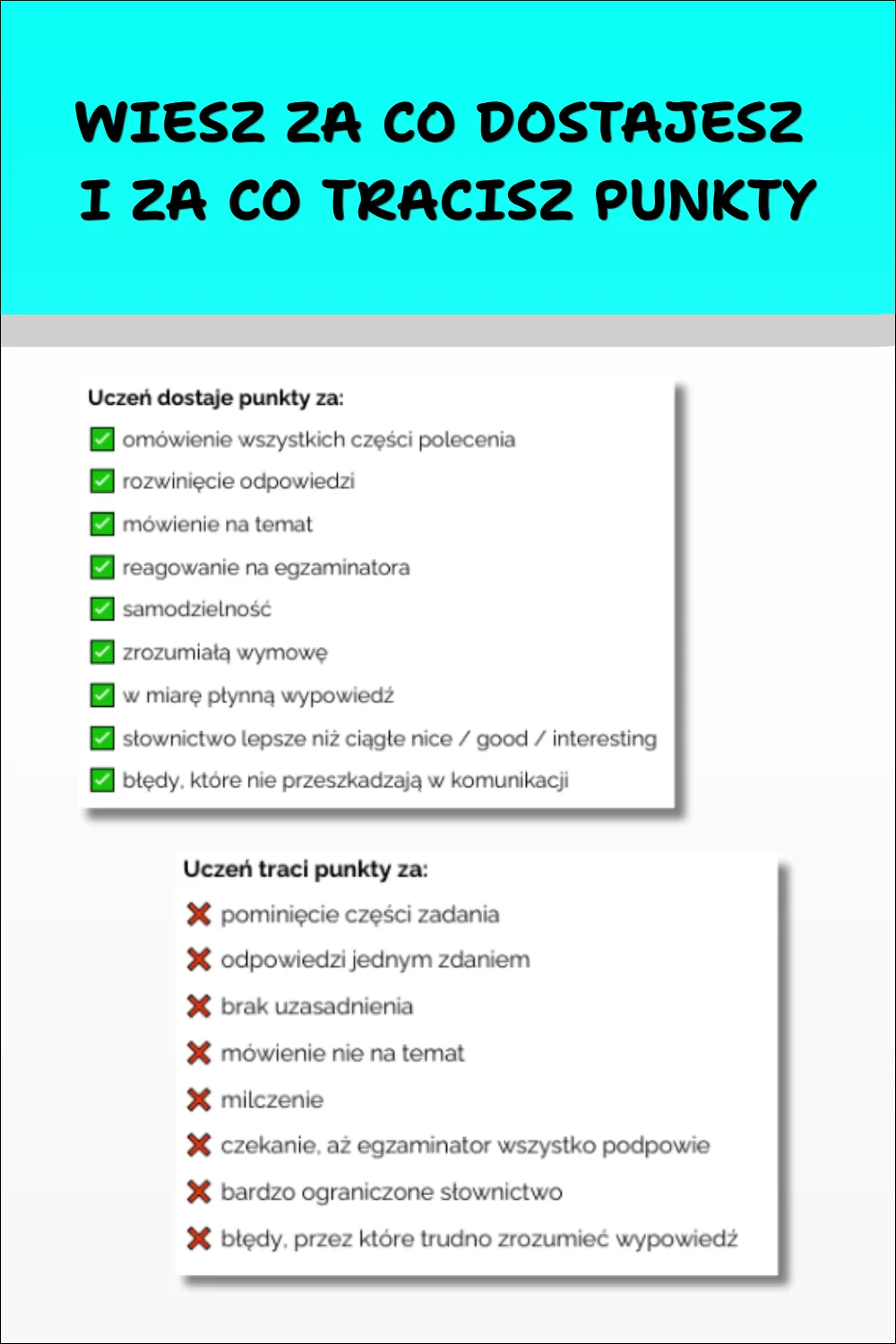 WIESZ ZA CO DOSTAJESZ I ZA CO TRACISZ PUNKTY

Uczeń dostaje punkty za:
omówienie wszystkich części polecenia
rozwinięcie odpowiedzi
mówienie na temat
reagowanie na egzaminatora
samodzielność
zrozumiałą wymowę
w miarę płynną wypowiedź
słownictwo lepsze niż ciągłe nice / good / interesting
błędy, które nie przeszkadzają w komunikacji

Uczeń traci punkty za:
pominięcie części zadania
odpowiedzi jednym zdaniem
brak uzasadnienia
mówienie nie na temat
milczenie
czekanie, aż egzaminator wszystko podpowie
bardzo ograniczone słownictwo
błędy, przez które trudno zrozumieć wypowiedź